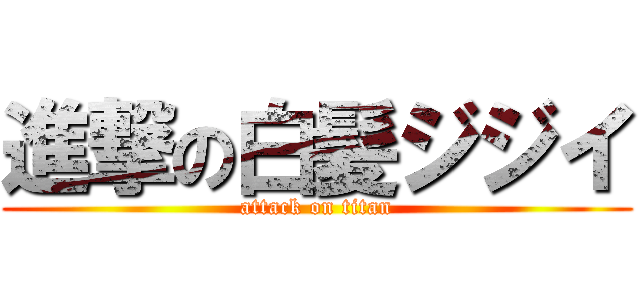 進撃の白髪ジジイ
attack on titan